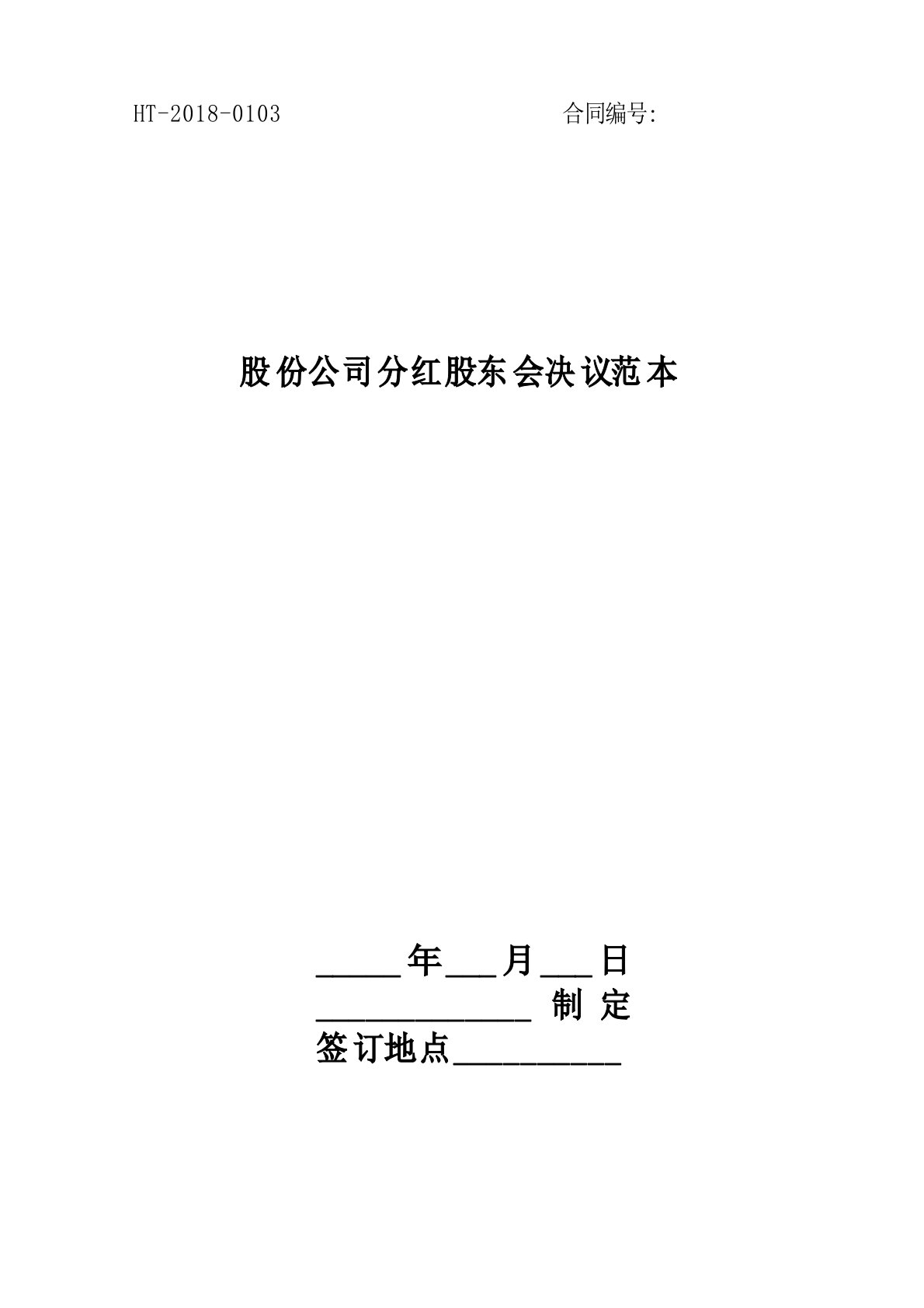 HT-2018-0103 合同编号:

股份公司分红股东会决议范本

_____年___月___日
_____________ 制 定
签订地点__________